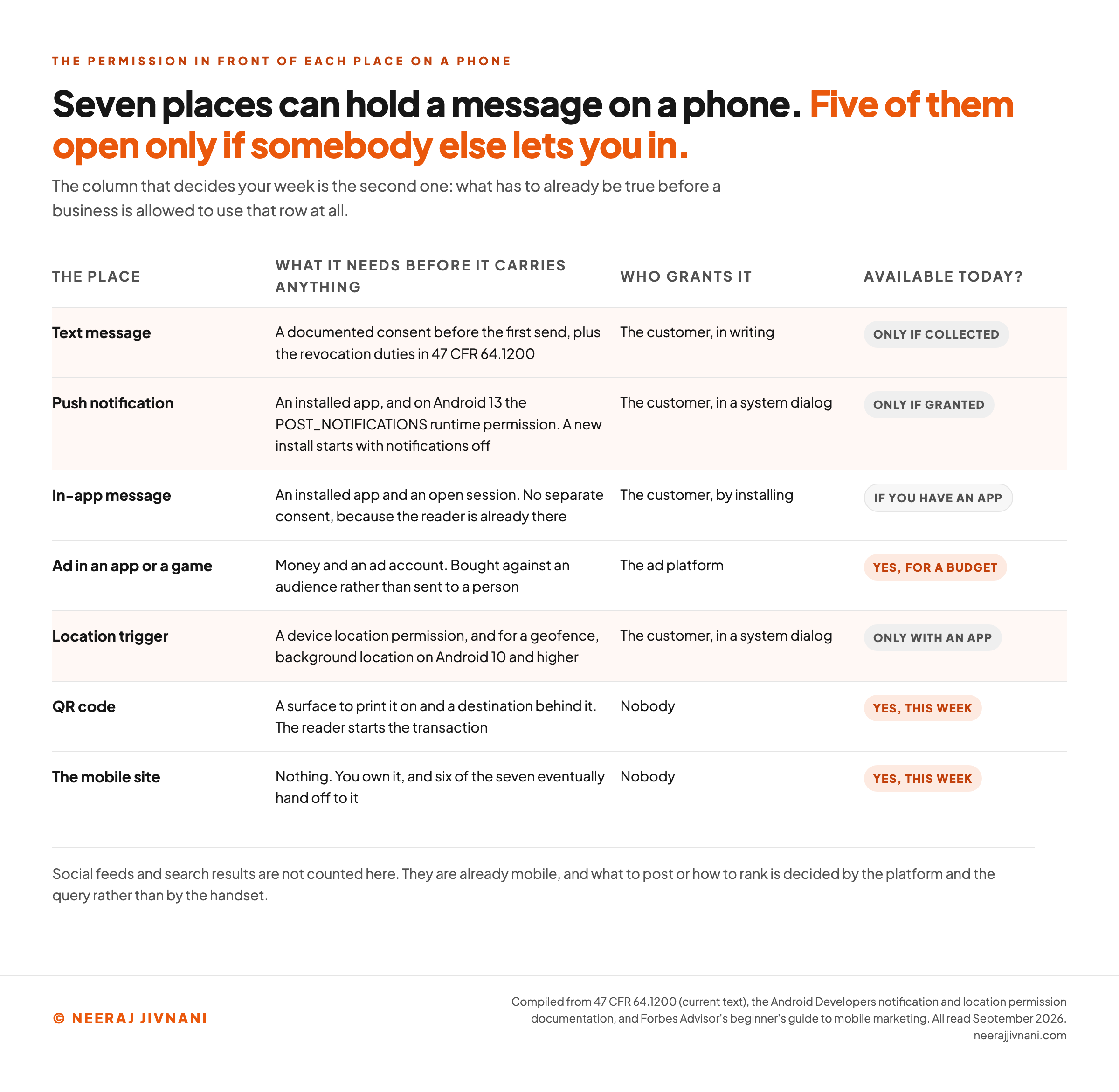 THE PERMISSION IN FRONT OF EACH PLACE ON A PHONE

Seven places can hold a message on a phone. Five of them open only if somebody else lets you in.

The column that decides your week is the second one: what has to already be true before a business is allowed to use that row at all.

| THE PLACE | WHAT IT NEEDS BEFORE IT CARRIES ANYTHING | WHO GRANTS IT | AVAILABLE TODAY? |
|---|---|---|---|
| Text message | A documented consent before the first send, plus the revocation duties in 47 CFR 64.1200 | The customer, in writing | ONLY IF COLLECTED |
| Push notification | An installed app, and on Android 13 the POST_NOTIFICATIONS runtime permission. A new install starts with notifications off | The customer, in a system dialog | ONLY IF GRANTED |
| In-app message | An installed app and an open session. No separate consent, because the reader is already there | The customer, by installing | IF YOU HAVE AN APP |
| Ad in an app or a game | Money and an ad account. Bought against an audience rather than sent to a person | The ad platform | YES, FOR A BUDGET |
| Location trigger | A device location permission, and for a geofence, background location on Android 10 and higher | The customer, in a system dialog | ONLY WITH AN APP |
| QR code | A surface to print it on and a destination behind it. The reader starts the transaction | Nobody | YES, THIS WEEK |
| The mobile site | Nothing. You own it, and six of the seven eventually hand off to it | Nobody | YES, THIS WEEK |

Social feeds and search results are not counted here. They are already mobile, and what to post or how to rank is decided by the platform and the query rather than by the handset.

© NEERAJ JIVNANI

Compiled from 47 CFR 64.1200 (current text), the Android Developers notification and location permission documentation, and Forbes Advisor's beginner's guide to mobile marketing. All read September 2026.
neerajjivnani.com